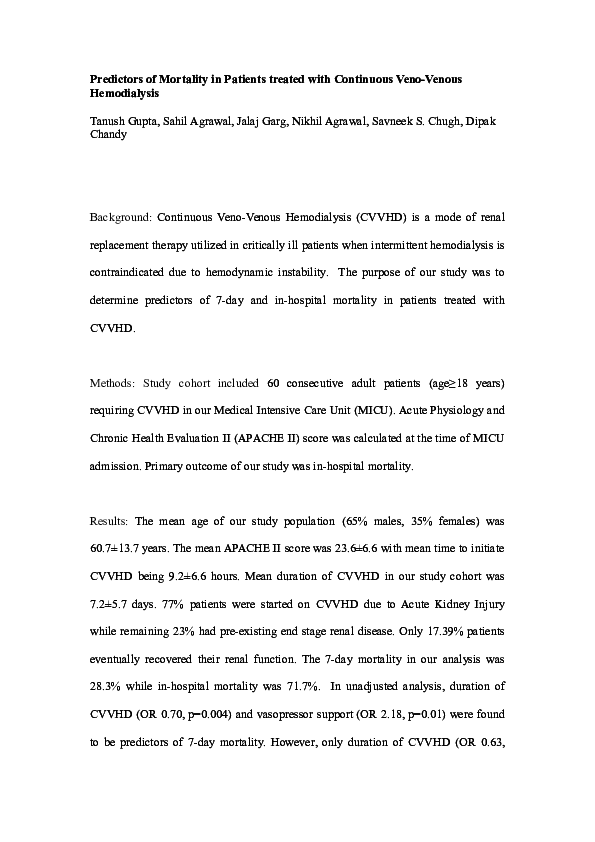 Predictors of Mortality in Patients treated with Continuous Veno-Venous Hemodialysis

Tanush Gupta, Sahil Agrawal, Jalaj Garg, Nikhil Agrawal, Savneek S. Chugh, Dipak Chandy

Background: Continuous Veno-Venous Hemodialysis (CVVHD) is a mode of renal replacement therapy utilized in critically ill patients when intermittent hemodialysis is contraindicated due to hemodynamic instability. The purpose of our study was to determine predictors of 7-day and in-hospital mortality in patients treated with CVVHD.

Methods: Study cohort included 60 consecutive adult patients (age≥18 years) requiring CVVHD in our Medical Intensive Care Unit (MICU). Acute Physiology and Chronic Health Evaluation II (APACHE II) score was calculated at the time of MICU admission. Primary outcome of our study was in-hospital mortality.

Results: The mean age of our study population (65% males, 35% females) was 60.7±13.7 years. The mean APACHE II score was 23.6±6.6 with mean time to initiate CVVHD being 9.2±6.6 hours. Mean duration of CVVHD in our study cohort was 7.2±5.7 days. 77% patients were started on CVVHD due to Acute Kidney Injury while remaining 23% had pre-existing end stage renal disease. Only 17.39% patients eventually recovered their renal function. The 7-day mortality in our analysis was 28.3% while in-hospital mortality was 71.7%. In unadjusted analysis, duration of CVVHD (OR 0.70, p=0.004) and vasopressor support (OR 2.18, p=0.01) were found to be predictors of 7-day mortality. However, only duration of CVVHD (OR 0.63,